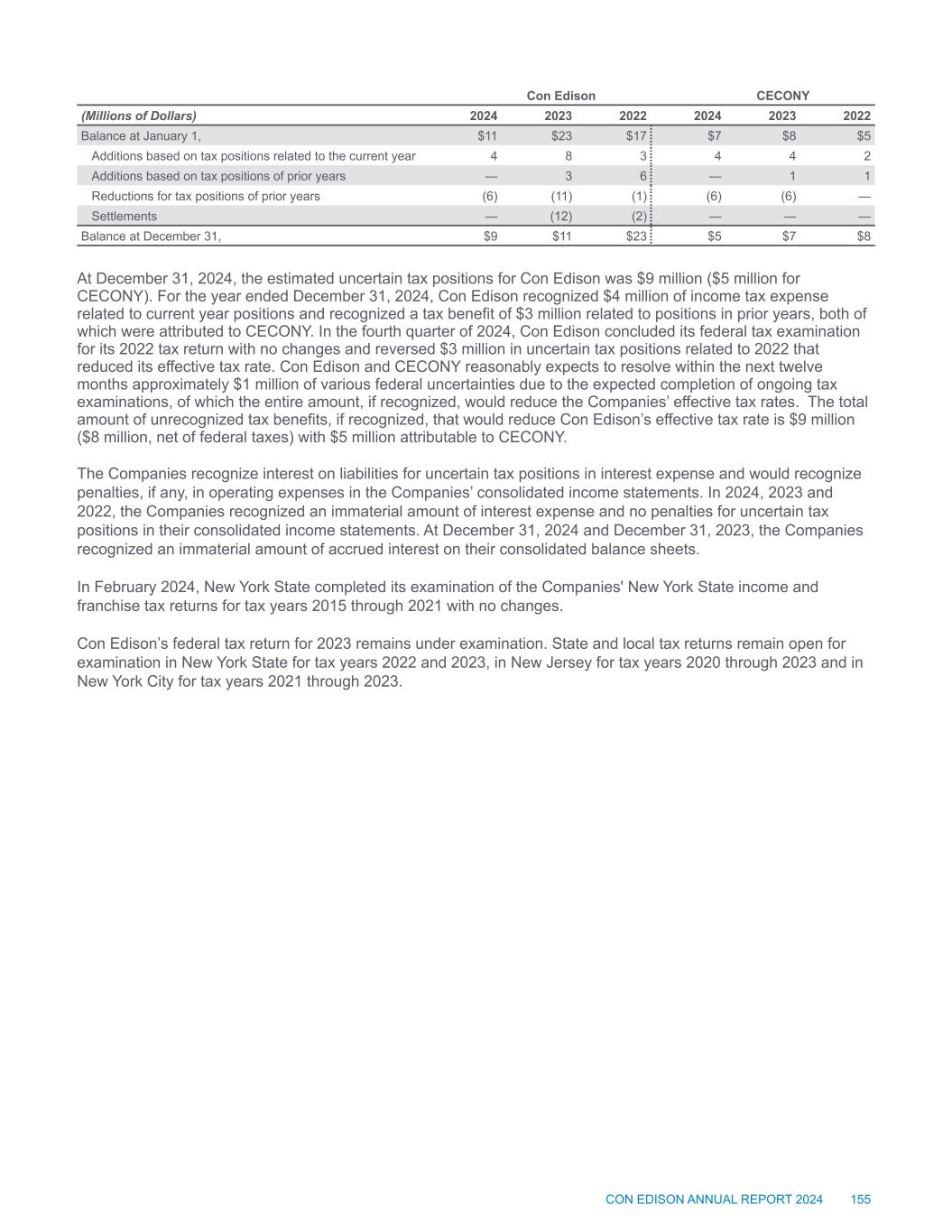 | | Con Edison | | | CECONY | | |
|---|---|---|---|---|---|---|
| (Millions of Dollars) | 2024 | 2023 | 2022 | 2024 | 2023 | 2022 |
| Balance at January 1, | \$11 | \$23 | \$17 | \$7 | \$8 | \$5 |
| Additions based on tax positions related to the current year | 4 | 8 | 3 | 4 | 4 | 2 |
| Additions based on tax positions of prior years | — | 3 | 6 | — | 1 | 1 |
| Reductions for tax positions of prior years | (6) | (11) | (1) | (6) | (6) | — |
| Settlements | — | (12) | (2) | — | — | — |
| Balance at December 31, | \$9 | \$11 | \$23 | \$5 | \$7 | \$8 |

At December 31, 2024, the estimated uncertain tax positions for Con Edison was \$9 million (\$5 million for CECONY). For the year ended December 31, 2024, Con Edison recognized \$4 million of income tax expense related to current year positions and recognized a tax benefit of \$3 million related to positions in prior years, both of which were attributed to CECONY. In the fourth quarter of 2024, Con Edison concluded its federal tax examination for its 2022 tax return with no changes and reversed \$3 million in uncertain tax positions related to 2022 that reduced its effective tax rate. Con Edison and CECONY reasonably expects to resolve within the next twelve months approximately \$1 million of various federal uncertainties due to the expected completion of ongoing tax examinations, of which the entire amount, if recognized, would reduce the Companies' effective tax rates. The total amount of unrecognized tax benefits, if recognized, that would reduce Con Edison's effective tax rate is \$9 million (\$8 million, net of federal taxes) with \$5 million attributable to CECONY.

The Companies recognize interest on liabilities for uncertain tax positions in interest expense and would recognize penalties, if any, in operating expenses in the Companies' consolidated income statements. In 2024, 2023 and 2022, the Companies recognized an immaterial amount of interest expense and no penalties for uncertain tax positions in their consolidated income statements. At December 31, 2024 and December 31, 2023, the Companies recognized an immaterial amount of accrued interest on their consolidated balance sheets.

In February 2024, New York State completed its examination of the Companies' New York State income and franchise tax returns for tax years 2015 through 2021 with no changes.

Con Edison's federal tax return for 2023 remains under examination. State and local tax returns remain open for examination in New York State for tax years 2022 and 2023, in New Jersey for tax years 2020 through 2023 and in New York City for tax years 2021 through 2023.

CON EDISON ANNUAL REPORT 2024 155